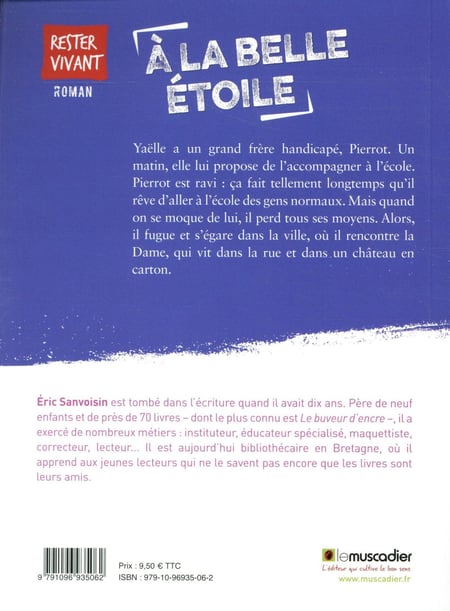 RESTER VIVANT

ROMAN

À LA BELLE ÉTOILE

Yaëlle a un grand frère handicapé, Pierrot. Un matin, elle lui propose de l'accompagner à l'école. Pierrot est ravi : ça fait tellement longtemps qu'il rêve d'aller à l'école des gens normaux. Mais quand on se moque de lui, il perd tous ses moyens. Alors, il fugue et s'égare dans la ville, où il rencontre la Dame, qui vit dans la rue et dans un château en carton.

Éric Sanvoisin est tombé dans l'écriture quand il avait dix ans. Père de neuf enfants et de près de 70 livres – dont le plus connu est Le buveur d'encre –, il a exercé de nombreux métiers : instituteur, éducateur spécialisé, maquettiste, correcteur, lecteur... Il est aujourd'hui bibliothécaire en Bretagne, où il apprend aux jeunes lecteurs qui ne le savent pas encore que les livres sont leurs amis.

9 791096 935062

Prix : 9,50 € TTC
ISBN : 979-10-96935-06-2

lemuscadier
L'éditeur qui cultive le bon sens
www.muscadier.fr